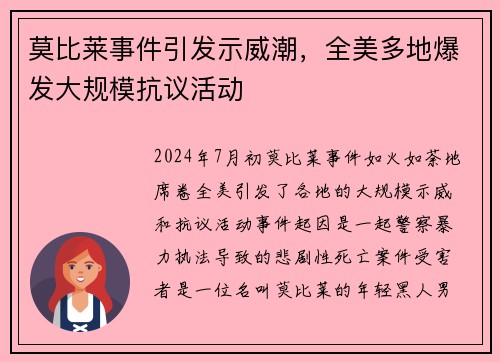 莫比莱事件引发示威潮，全美多地爆发大规模抗议活动

2024年7月初莫比莱事件如火如荼地席卷全美引发了各地的大规模示威和抗议活动事件起因是一起警察暴力执法导致的悲剧性死亡案件受害者是一位名叫莫比莱的年轻黑人男